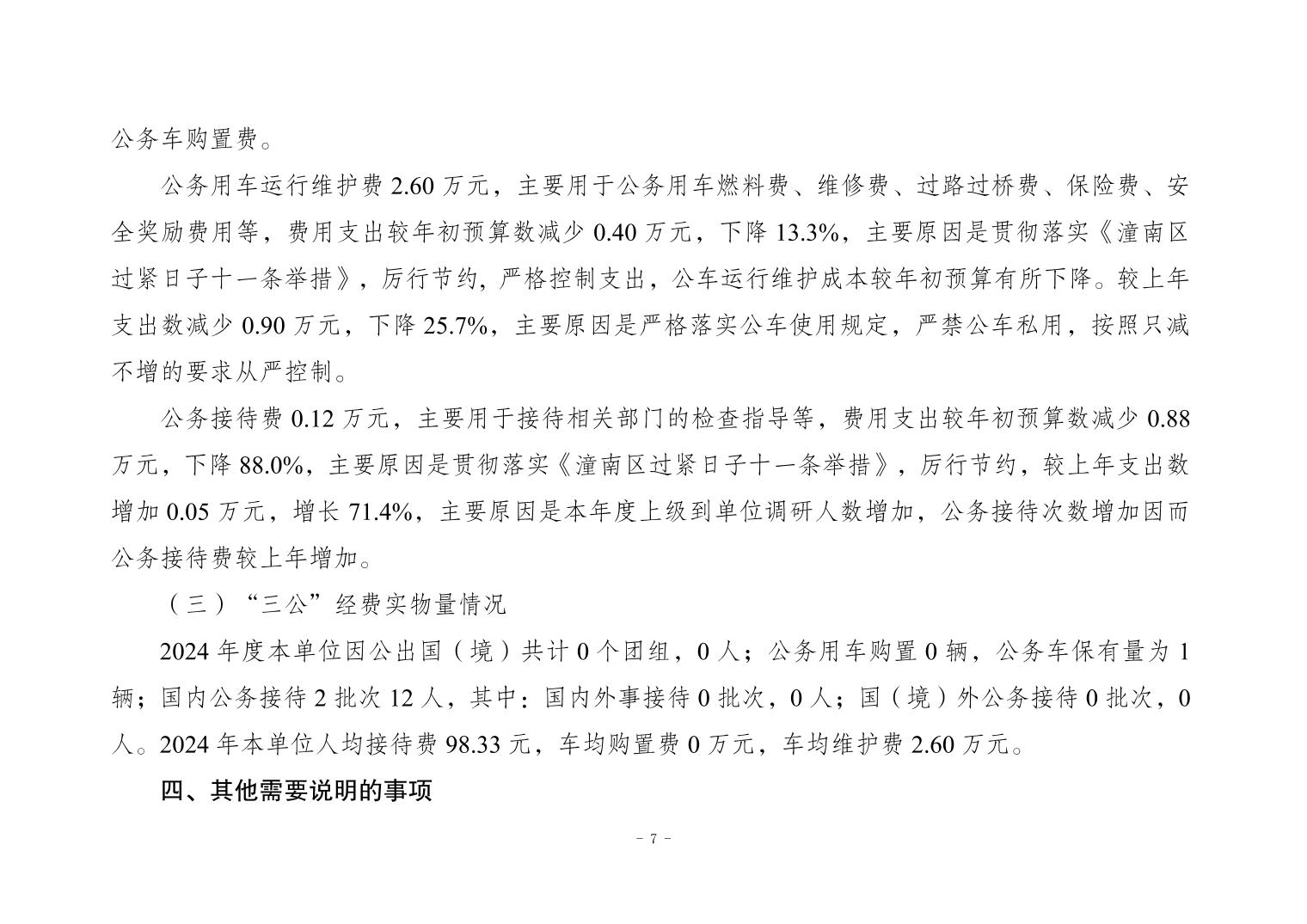 公务车购置费。

公务用车运行维护费 2.60 万元，主要用于公务用车燃料费、维修费、过路过桥费、保险费、安全奖励费用等，费用支出较年初预算数减少 0.40 万元，下降 13.3%，主要原因是贯彻落实《潼南区过紧日子十一条举措》，厉行节约，严格控制支出，公车运行维护成本较年初预算有所下降。较上年支出数减少 0.90 万元，下降 25.7%，主要原因是严格落实公车使用规定，严禁公车私用，按照只减不增的要求从严控制。

公务接待费 0.12 万元，主要用于接待相关部门的检查指导等，费用支出较年初预算数减少 0.88 万元，下降 88.0%，主要原因是贯彻落实《潼南区过紧日子十一条举措》，厉行节约，较上年支出数增加 0.05 万元，增长 71.4%，主要原因是本年度上级到单位调研人数增加，公务接待次数增加因而公务接待费较上年增加。

（三）“三公”经费实物量情况

2024 年度本单位因公出国（境）共计 0 个团组，0 人；公务用车购置 0 辆，公务车保有量为 1 辆；国内公务接待 2 批次 12 人，其中：国内外事接待 0 批次，0 人；国（境）外公务接待 0 批次，0 人。2024 年本单位人均接待费 98.33 元，车均购置费 0 万元，车均维护费 2.60 万元。

四、其他需要说明的事项

- 7 -